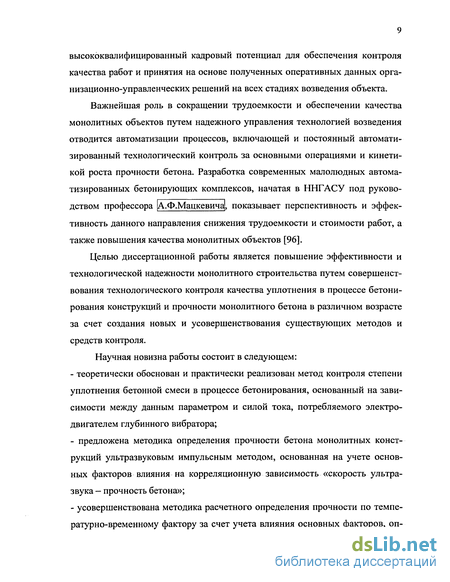 9

высококвалифицированный кадровый потенциал для обеспечения контроля качества работ и принятия на основе полученных оперативных данных организационно-управленческих решений на всех стадиях возведения объекта.

Важнейшая роль в сокращении трудоемкости и обеспечении качества монолитных объектов путем надежного управления технологией возведения отводится автоматизации процессов, включающей и постоянный автоматизированный технологический контроль за основными операциями и кинетикой роста прочности бетона. Разработка современных малолюдных автоматизированных бетонирующих комплексов, начатая в ННГАСУ под руководством профессора А.Ф.Мацкевича, показывает перспективность и эффективность данного направления снижения трудоемкости и стоимости работ, а также повышения качества монолитных объектов [96].

Целью диссертационной работы является повышение эффективности и технологической надежности монолитного строительства путем совершенствования технологического контроля качества уплотнения в процессе бетонирования конструкций и прочности монолитного бетона в различном возрасте за счет создания новых и усовершенствования существующих методов и средств контроля.

Научная новизна работы состоит в следующем:

- теоретически обоснован и практически реализован метод контроля степени уплотнения бетонной смеси в процессе бетонирования, основанный на зависимости между данным параметром и силой тока, потребляемого электродвигателем глубинного вибратора;

- предложена методика определения прочности бетона монолитных конструкций ультразвуковым импульсным методом, основанная на учете основных факторов влияния на корреляционную зависимость «скорость ультразвука – прочность бетона»;

- усовершенствована методика расчетного определения прочности по температурно-временному фактору за счет учета влияния основных факторов, оп-

dsLib.net
библиотека диссертаций